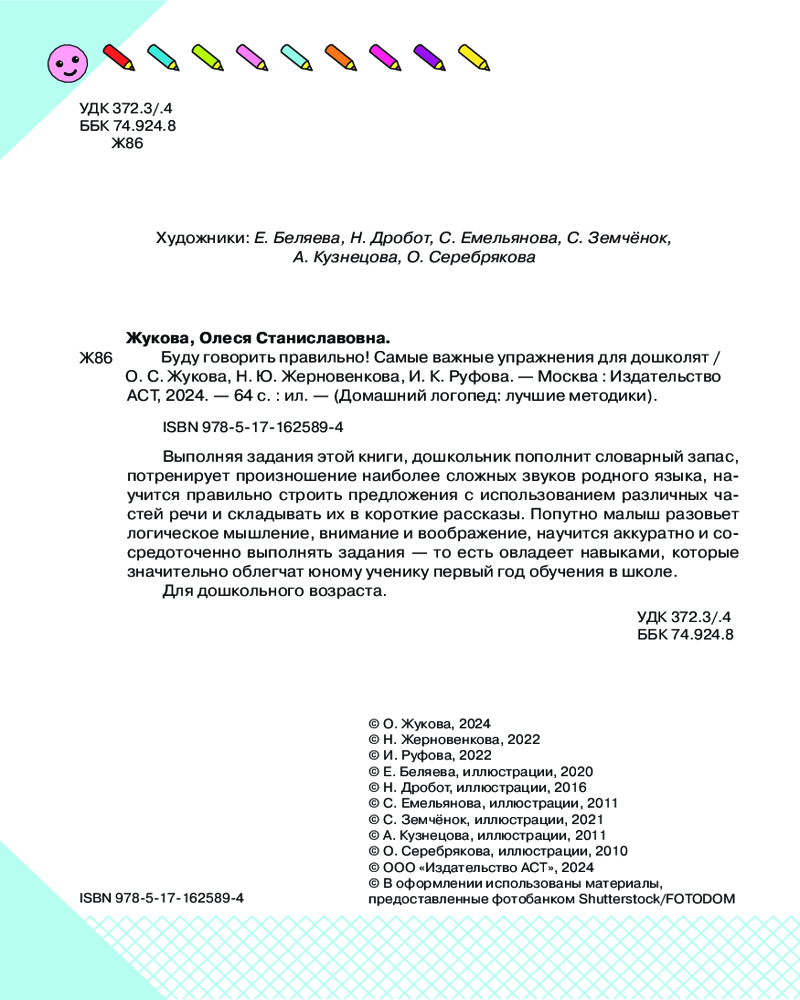 УДК 372.3/.4
ББК 74.924.8
Ж86

Художники: Е. Беляева, Н. Дробот, С. Емельянова, С. Земчёнок, А. Кузнецова, О. Серебрякова

Жукова, Олеся Станиславовна.

Ж86 Буду говорить правильно! Самые важные упражнения для дошколят / О. С. Жукова, Н. Ю. Жерновенкова, И. К. Руфова. — Москва : Издательство АСТ, 2024. — 64 с. : ил. — (Домашний логопед: лучшие методики).

ISBN 978-5-17-162589-4

Выполняя задания этой книги, дошкольник пополнит словарный запас, потренирует произношение наиболее сложных звуков родного языка, научится правильно строить предложения с использованием различных частей речи и складывать их в короткие рассказы. Попутно малыш разовьет логическое мышление, внимание и воображение, научится аккуратно и сосредоточенно выполнять задания — то есть овладеет навыками, которые значительно облегчат юному ученику первый год обучения в школе.

Для дошкольного возраста.

УДК 372.3/.4
ББК 74.924.8

© О. Жукова, 2024
© Н. Жерновенкова, 2022
© И. Руфова, 2022
© Е. Беляева, иллюстрации, 2020
© Н. Дробот, иллюстрации, 2016
© С. Емельянова, иллюстрации, 2011
© С. Земчёнок, иллюстрации, 2021
© А. Кузнецова, иллюстрации, 2011
© О. Серебрякова, иллюстрации, 2010
© ООО «Издательство АСТ», 2024
© В оформлении использованы материалы, предоставленные фотобанком Shutterstock/FOTODOM

ISBN 978-5-17-162589-4